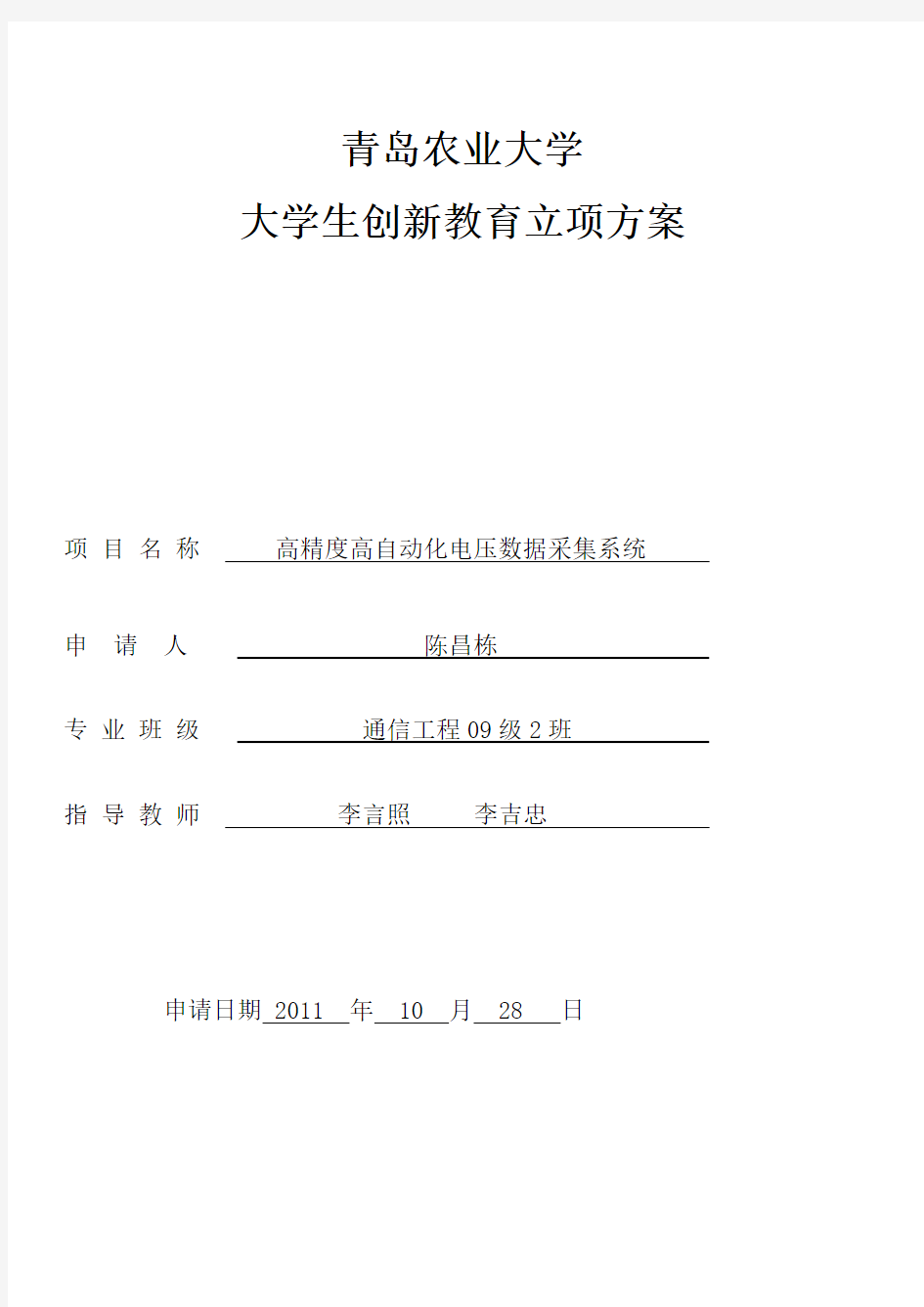 青岛农业大学

大学生创新教育立项方案

项 目 名 称 高精度高自动化电压数据采集系统

申 请 人 陈昌栋

专 业 班 级 通信工程 09 级 2 班

指 导 教 师 李言照 李吉忠

申请日期 2011 年 10 月 28 日